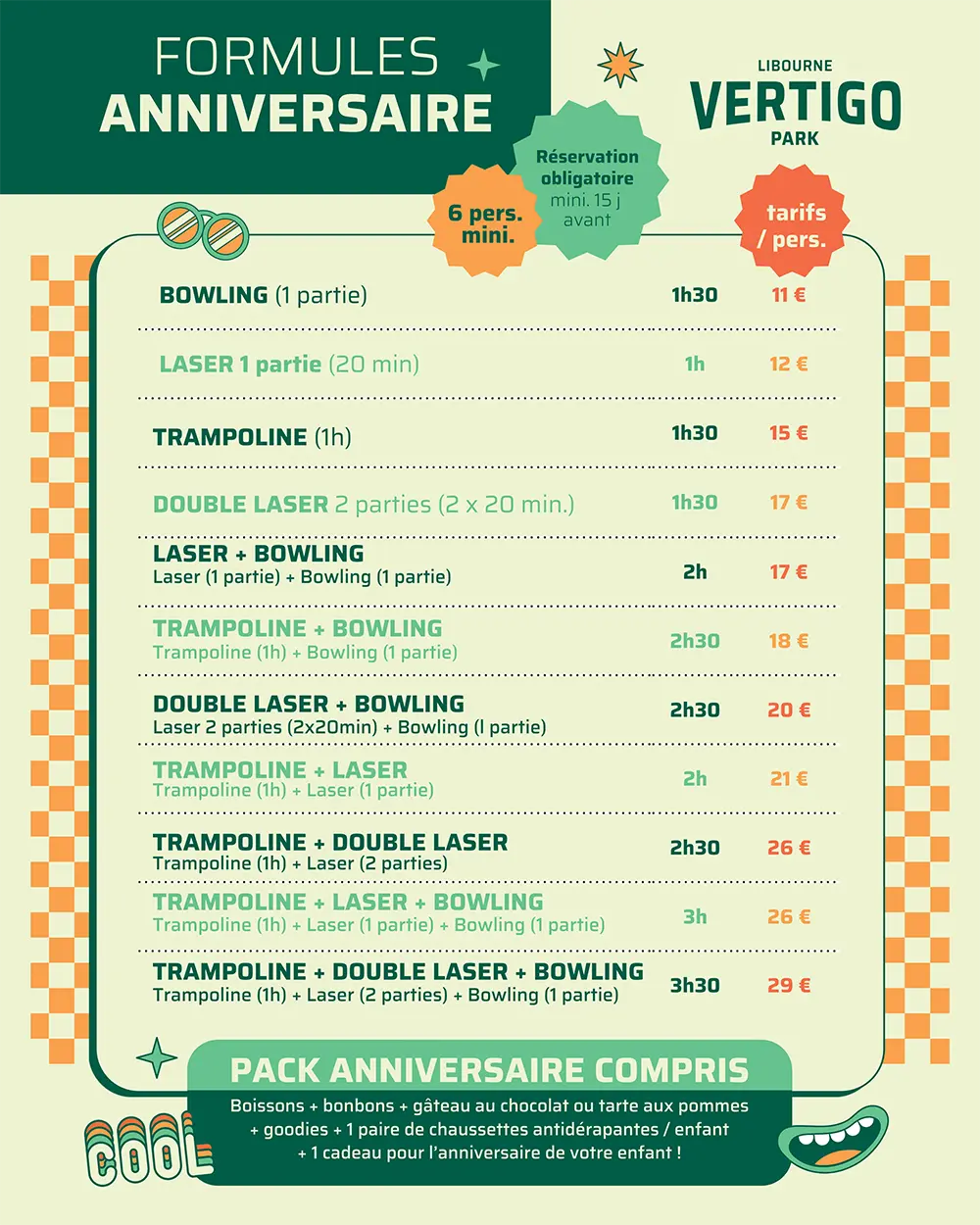 FORMULES
ANNIVERSAIRE

LIBOURNE
VERTIGO
PARK

Réservation obligatoire mini. 15 j avant

6 pers. mini.

tarifs / pers.

| | | |
|---|---|---|
| BOWLING (1 partie) | 1h30 | 11 € |
| LASER 1 partie (20 min) | 1h | 12 € |
| TRAMPOLINE (1h) | 1h30 | 15 € |
| DOUBLE LASER 2 parties (2 x 20 min.) | 1h30 | 17 € |
| LASER + BOWLING Laser (1 partie) + Bowling (1 partie) | 2h | 17 € |
| TRAMPOLINE + BOWLING Trampoline (1h) + Bowling (1 partie) | 2h30 | 18 € |
| DOUBLE LASER + BOWLING Laser 2 parties (2x20min) + Bowling (l partie) | 2h30 | 20 € |
| TRAMPOLINE + LASER Trampoline (1h) + Laser (1 partie) | 2h | 21 € |
| TRAMPOLINE + DOUBLE LASER Trampoline (1h) + Laser (2 parties) | 2h30 | 26 € |
| TRAMPOLINE + LASER + BOWLING Trampoline (1h) + Laser (1 partie) + Bowling (1 partie) | 3h | 26 € |
| TRAMPOLINE + DOUBLE LASER + BOWLING Trampoline (1h) + Laser (2 parties) + Bowling (1 partie) | 3h30 | 29 € |

PACK ANNIVERSAIRE COMPRIS
Boissons + bonbons + gâteau au chocolat ou tarte aux pommes + goodies + 1 paire de chaussettes antidérapantes / enfant + 1 cadeau pour l'anniversaire de votre enfant !

COOL